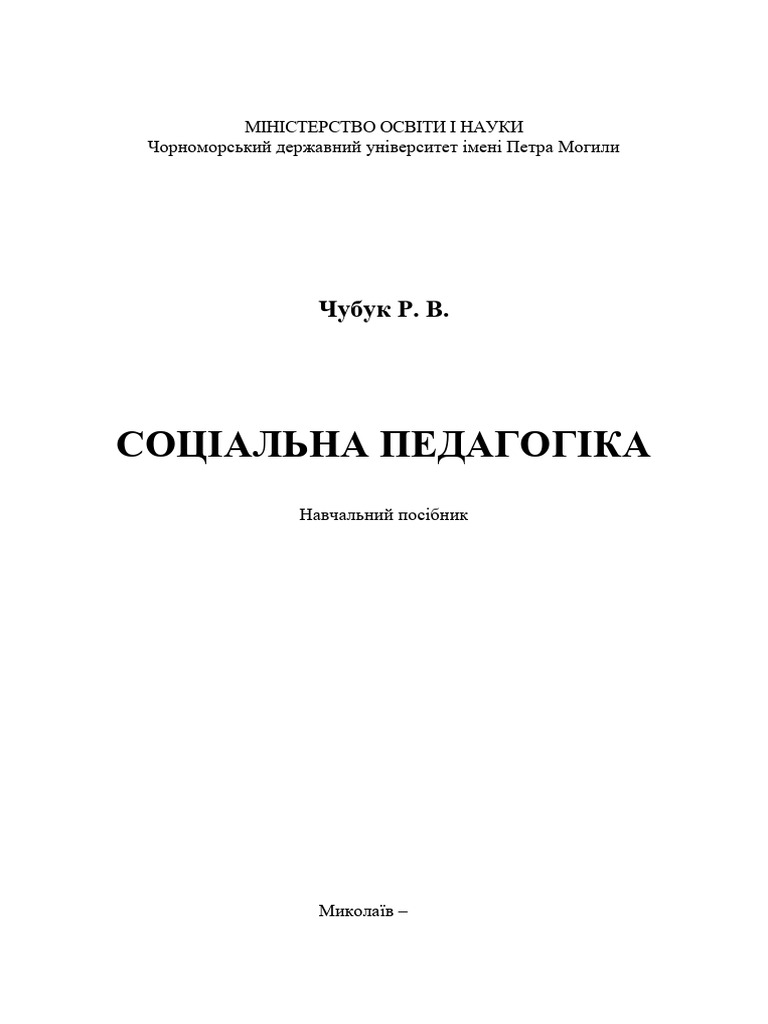 МІНІСТЕРСТВО ОСВІТИ І НАУКИ
Чорноморський державний університет імені Петра Могили

Чубук Р. В.

СОЦІАЛЬНА ПЕДАГОГІКА

Навчальний посібник

Миколаїв –